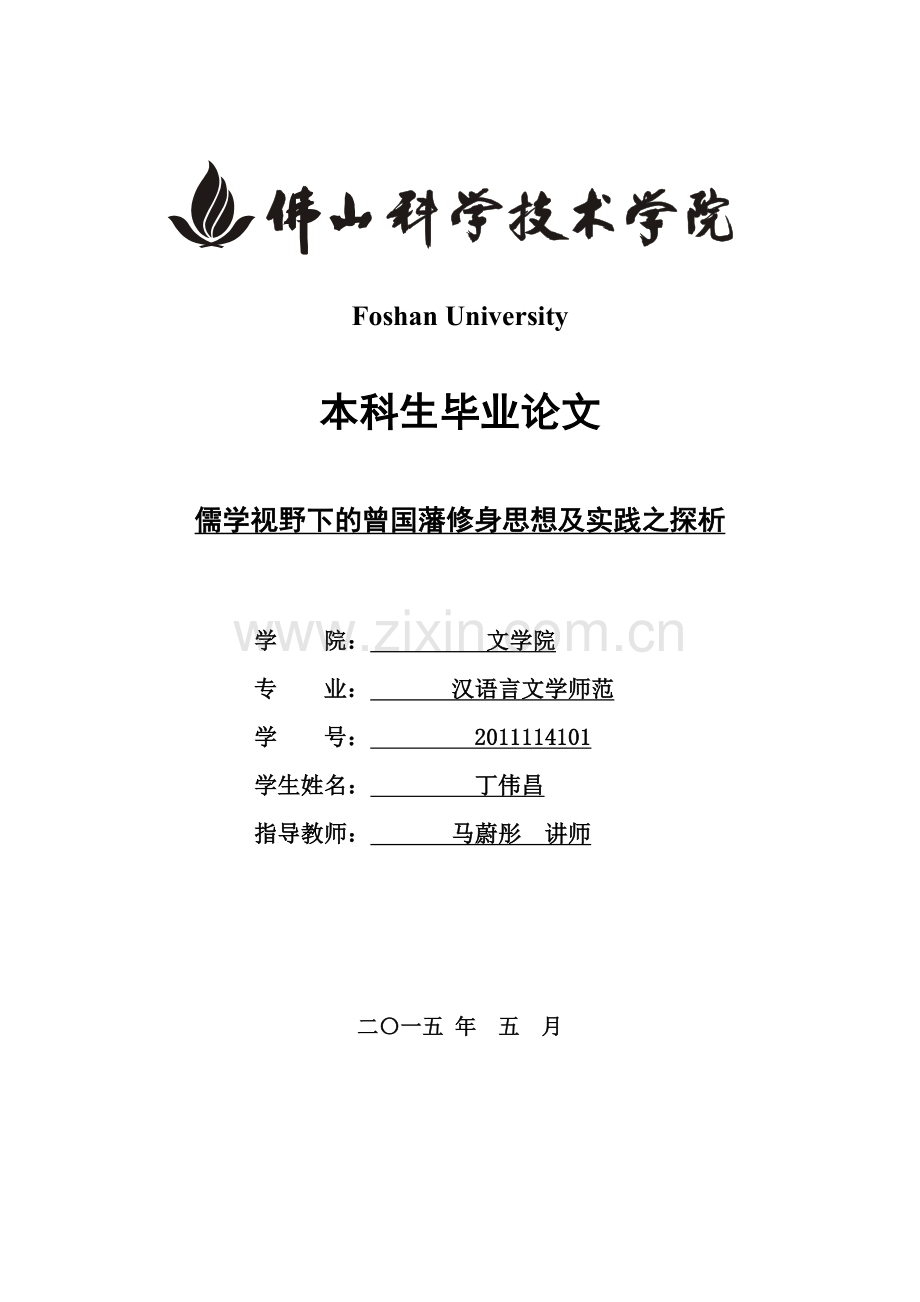 佛山科学技术学院

Foshan University

本科生毕业论文

儒学视野下的曾国藩修身思想及实践之探析

www.zixin.com.cn

学　　院：　　文学院

专　　业：　　汉语言文学师范

学　　号：　　2011114101

学生姓名：　　丁伟昌

指导教师：　　马蔚彤　讲师

二〇一五 年　五　月